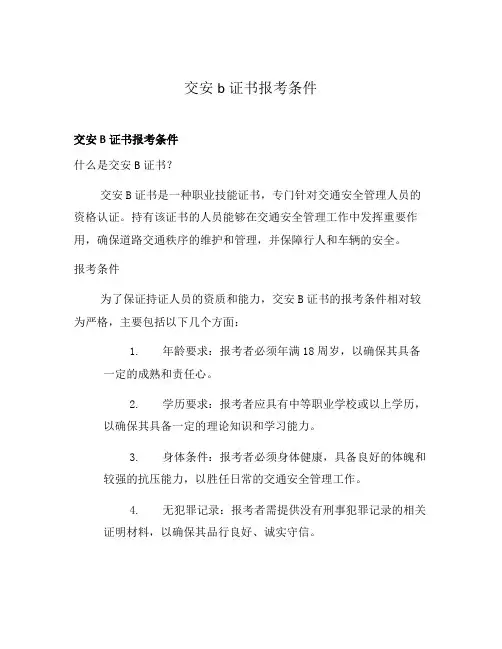 交安 b 证书报考条件

交安 B 证书报考条件

什么是交安 B 证书?

交安 B 证书是一种职业技能证书，专门针对交通安全管理人员的资格认证。持有该证书的人员能够在交通安全管理工作中发挥重要作用，确保道路交通秩序的维护和管理，并保障行人和车辆的安全。

报考条件

为了保证持证人员的资质和能力，交安 B 证书的报考条件相对较为严格，主要包括以下几个方面:

1. 年龄要求：报考者必须年满 18 周岁，以确保其具备一定的成熟和责任心。

2. 学历要求：报考者应具有中等职业学校或以上学历，以确保其具备一定的理论知识和学习能力。

3. 身体条件：报考者必须身体健康，具备良好的体魄和较强的抗压能力，以胜任日常的交通安全管理工作。

4. 无犯罪记录：报考者需提供没有刑事犯罪记录的相关证明材料，以确保其品行良好、诚实守信。